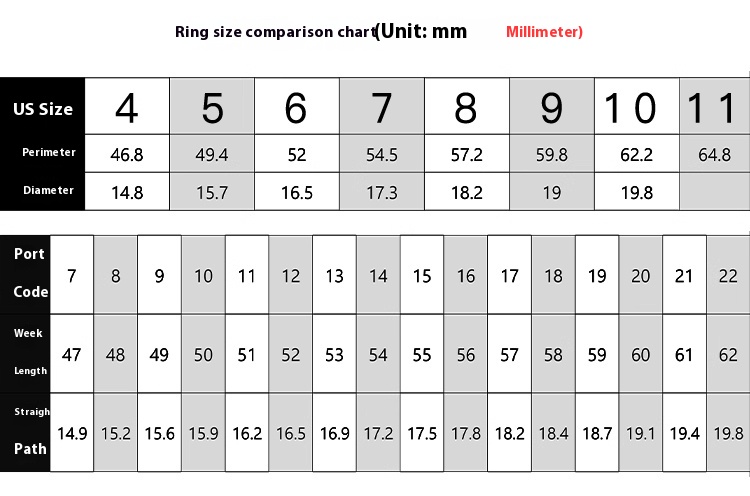 Ring size comparison chart(Unit: mm Millimeter)

| US Size | 4 | 5 | 6 | 7 | 8 | 9 | 10 | 11 |
|---|---|---|---|---|---|---|---|---|
| Perimeter | 46.8 | 49.4 | 52 | 54.5 | 57.2 | 59.8 | 62.2 | 64.8 |
| Diameter | 14.8 | 15.7 | 16.5 | 17.3 | 18.2 | 19 | 19.8 | |

| Port Code | 7 | 8 | 9 | 10 | 11 | 12 | 13 | 14 | 15 | 16 | 17 | 18 | 19 | 20 | 21 | 22 |
|---|---|---|---|---|---|---|---|---|---|---|---|---|---|---|---|---|
| Week Length | 47 | 48 | 49 | 50 | 51 | 52 | 53 | 54 | 55 | 56 | 57 | 58 | 59 | 60 | 61 | 62 |
| Straigh Path | 14.9 | 15.2 | 15.6 | 15.9 | 16.2 | 16.5 | 16.9 | 17.2 | 17.5 | 17.8 | 18.2 | 18.4 | 18.7 | 19.1 | 19.4 | 19.8 |